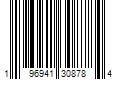 1 96941 30878 4